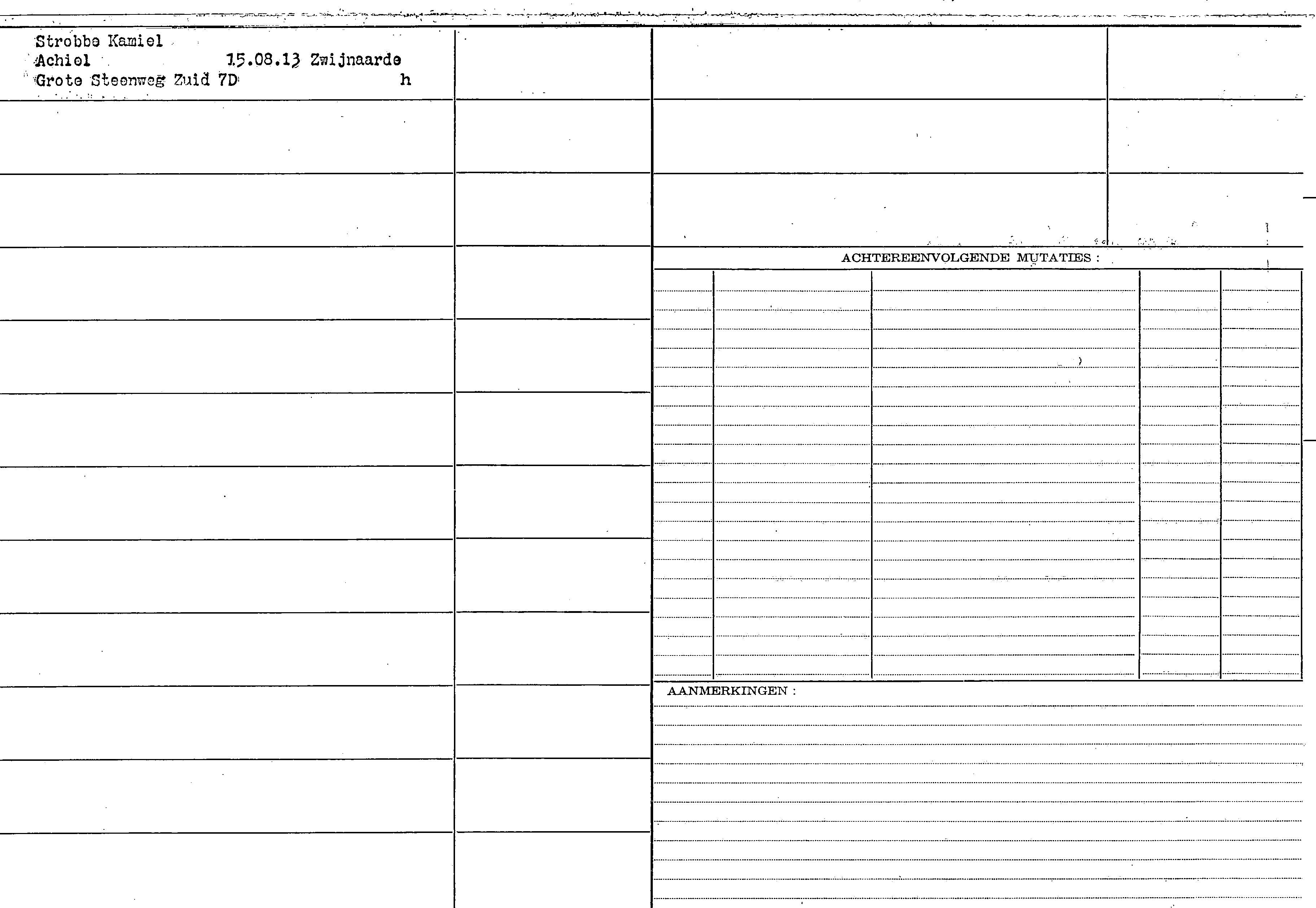 Strobbe Kamiel
Achiel 15.08.13 Zwijnaarde
Grote Steenweg Zuid 7D h

ACHTEREENVOLGENDE MUTATIES :

AANMERKINGEN :